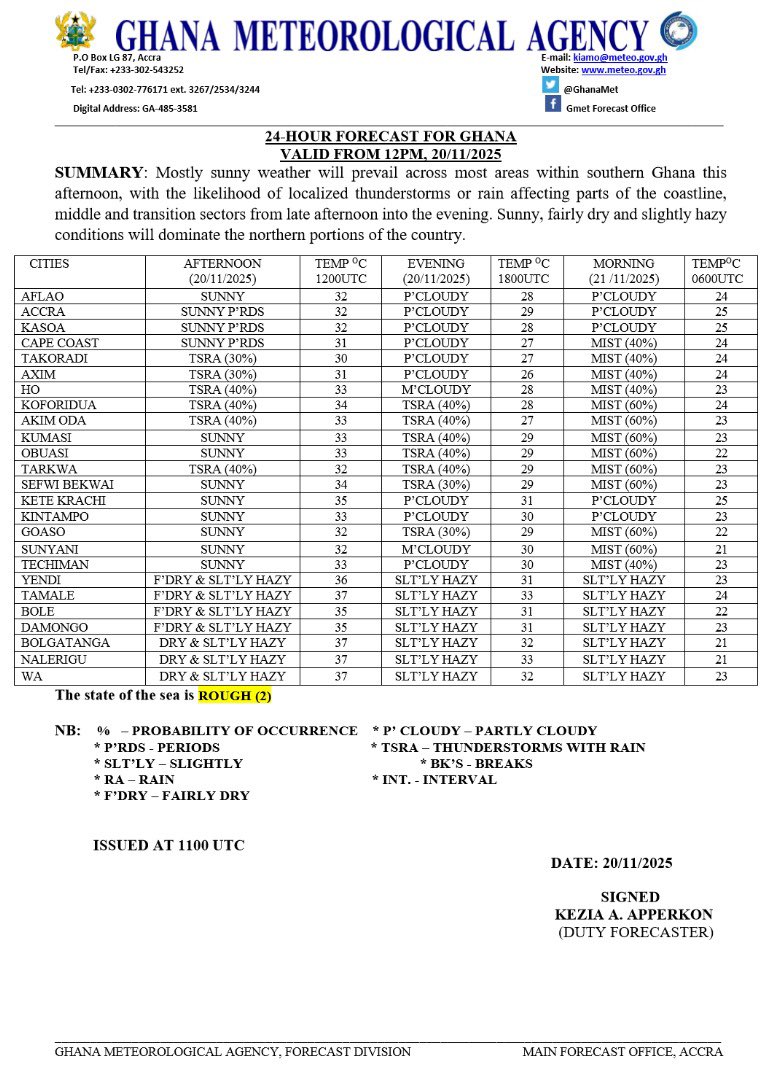 GHANA METEOROLOGICAL AGENCY

P.O Box LG 87, Accra
Tel/Fax: +233-302-543252
Tel: +233-0302-776171 ext. 3267/2534/3244
Digital Address: GA-485-3581

E-mail: kiamo@meteo.gov.gh
Website: www.meteo.gov.gh
@GhanaMet
Gmet Forecast Office

24-HOUR FORECAST FOR GHANA
VALID FROM 12PM, 20/11/2025

SUMMARY: Mostly sunny weather will prevail across most areas within southern Ghana this afternoon, with the likelihood of localized thunderstorms or rain affecting parts of the coastline, middle and transition sectors from late afternoon into the evening. Sunny, fairly dry and slightly hazy conditions will dominate the northern portions of the country.

| CITIES | AFTERNOON (20/11/2025) | TEMP $^{O}C$ 1200UTC | EVENING (20/11/2025) | TEMP $^{O}C$ 1800UTC | MORNING (21 /11/2025) | TEMP$^{O}C$ 0600UTC |
|---|---|---|---|---|---|---|
| AFLAO | SUNNY | 32 | P'CLOUDY | 28 | P'CLOUDY | 24 |
| ACCRA | SUNNY P'RDS | 32 | P'CLOUDY | 29 | P'CLOUDY | 25 |
| KASOA | SUNNY P'RDS | 32 | P'CLOUDY | 28 | P'CLOUDY | 25 |
| CAPE COAST | SUNNY P'RDS | 31 | P'CLOUDY | 27 | MIST (40%) | 24 |
| TAKORADI | TSRA (30%) | 30 | P'CLOUDY | 27 | MIST (40%) | 24 |
| AXIM | TSRA (30%) | 31 | P'CLOUDY | 26 | MIST (40%) | 24 |
| HO | TSRA (40%) | 33 | M'CLOUDY | 28 | MIST (40%) | 23 |
| KOFORIDUA | TSRA (40%) | 34 | TSRA (40%) | 28 | MIST (60%) | 24 |
| AKIM ODA | TSRA (40%) | 33 | TSRA (40%) | 27 | MIST (60%) | 23 |
| KUMASI | SUNNY | 33 | TSRA (40%) | 29 | MIST (60%) | 23 |
| OBUASI | SUNNY | 33 | TSRA (40%) | 29 | MIST (60%) | 22 |
| TARKWA | TSRA (40%) | 32 | TSRA (40%) | 29 | MIST (60%) | 23 |
| SEFWI BEKWAI | SUNNY | 34 | TSRA (30%) | 29 | MIST (60%) | 23 |
| KETE KRACHI | SUNNY | 35 | P'CLOUDY | 31 | P'CLOUDY | 25 |
| KINTAMPO | SUNNY | 33 | P'CLOUDY | 30 | P'CLOUDY | 23 |
| GOASO | SUNNY | 32 | TSRA (30%) | 29 | MIST (60%) | 22 |
| SUNYANI | SUNNY | 32 | M'CLOUDY | 30 | MIST (60%) | 21 |
| TECHIMAN | SUNNY | 33 | P'CLOUDY | 30 | MIST (40%) | 23 |
| YENDI | F'DRY & SLT'LY HAZY | 36 | SLT'LY HAZY | 31 | SLT'LY HAZY | 23 |
| TAMALE | F'DRY & SLT'LY HAZY | 37 | SLT'LY HAZY | 33 | SLT'LY HAZY | 24 |
| BOLE | F'DRY & SLT'LY HAZY | 35 | SLT'LY HAZY | 31 | SLT'LY HAZY | 22 |
| DAMONGO | F'DRY & SLT'LY HAZY | 35 | SLT'LY HAZY | 31 | SLT'LY HAZY | 23 |
| BOLGATANGA | DRY & SLT'LY HAZY | 37 | SLT'LY HAZY | 32 | SLT'LY HAZY | 21 |
| NALERIGU | DRY & SLT'LY HAZY | 37 | SLT'LY HAZY | 33 | SLT'LY HAZY | 21 |
| WA | DRY & SLT'LY HAZY | 37 | SLT'LY HAZY | 32 | SLT'LY HAZY | 23 |

The state of the sea is ROUGH (2)

NB: % – PROBABILITY OF OCCURRENCE * P' CLOUDY – PARTLY CLOUDY
* P'RDS - PERIODS * TSRA – THUNDERSTORMS WITH RAIN
* SLT'LY – SLIGHTLY * BK'S - BREAKS
* RA – RAIN * INT. - INTERVAL
* F'DRY – FAIRLY DRY

ISSUED AT 1100 UTC

DATE: 20/11/2025

SIGNED
KEZIA A. APPERKON
(DUTY FORECASTER)

GHANA METEOROLOGICAL AGENCY, FORECAST DIVISION MAIN FORECAST OFFICE, ACCRA